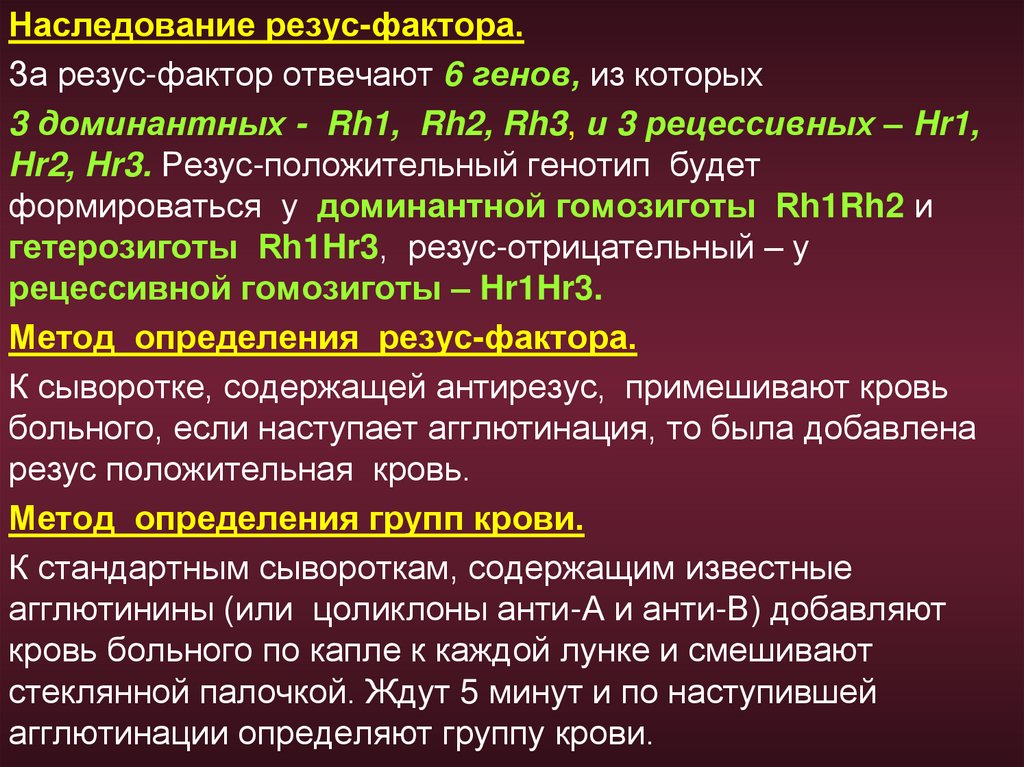 Наследование резус-фактора.

За резус-фактор отвечают 6 генов, из которых

3 доминантных - Rh1, Rh2, Rh3, и 3 рецессивных – Hr1, Hr2, Hr3. Резус-положительный генотип будет формироваться у доминантной гомозиготы Rh1Rh2 и гетерозиготы Rh1Hr3, резус-отрицательный – у рецессивной гомозиготы – Hr1Hr3.

Метод определения резус-фактора.

К сыворотке, содержащей антирезус, примешивают кровь больного, если наступает агглютинация, то была добавлена резус положительная кровь.

Метод определения групп крови.

К стандартным сывороткам, содержащим известные агглютинины (или цоликлоны анти-А и анти-В) добавляют кровь больного по капле к каждой лунке и смешивают стеклянной палочкой. Ждут 5 минут и по наступившей агглютинации определяют группу крови.